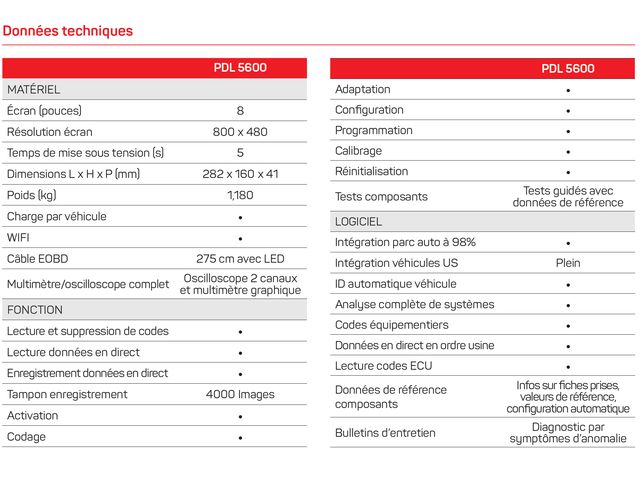 Données techniques

| | PDL 5600 |
|---|---|
| MATÉRIEL | |
| Écran (pouces) | 8 |
| Résolution écran | 800 x 480 |
| Temps de mise sous tension (s) | 5 |
| Dimensions L x H x P (mm) | 282 x 160 x 41 |
| Poids (kg) | 1,180 |
| Charge par véhicule | • |
| WIFI | • |
| Câble EOBD | 275 cm avec LED |
| Multimètre/oscilloscope complet | Oscilloscope 2 canaux et multimètre graphique |
| FONCTION | |
| Lecture et suppression de codes | • |
| Lecture données en direct | • |
| Enregistrement données en direct | • |
| Tampon enregistrement | 4000 Images |
| Activation | • |
| Codage | • |

| | PDL 5600 |
|---|---|
| Adaptation | • |
| Configuration | • |
| Programmation | • |
| Calibrage | • |
| Réinitialisation | • |
| Tests composants | Tests guidés avec données de référence |
| LOGICIEL | |
| Intégration parc auto à 98% | • |
| Intégration véhicules US | Plein |
| ID automatique véhicule | • |
| Analyse complète de systèmes | • |
| Codes équipementiers | • |
| Données en direct en ordre usine | • |
| Lecture codes ECU | • |
| Données de référence composants | Infos sur fiches prises, valeurs de référence, configuration automatique |
| Bulletins d'entretien | Diagnostic par symptômes d'anomalie |